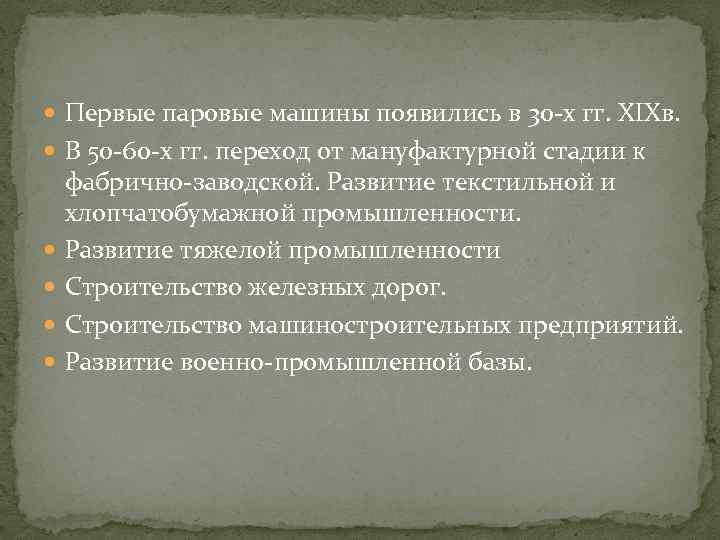 Первые паровые машины появились в 30-х гг. XIXв.

В 50-60-х гг. переход от мануфактурной стадии к фабрично-заводской. Развитие текстильной и хлопчатобумажной промышленности.

Развитие тяжелой промышленности

Строительство железных дорог.

Строительство машиностроительных предприятий.

Развитие военно-промышленной базы.